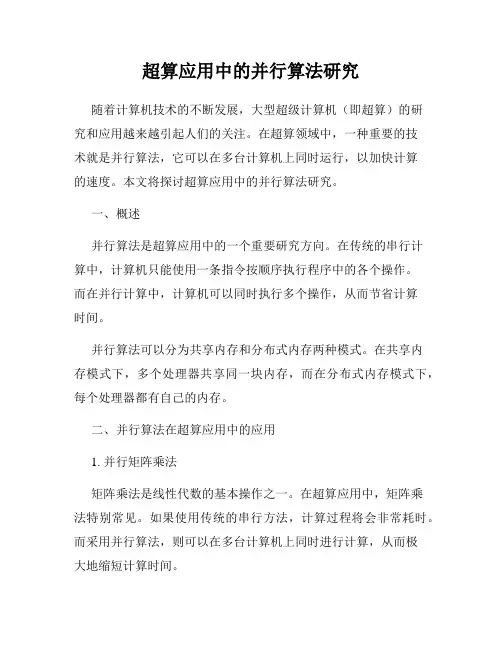 超算应用中的并行算法研究

随着计算机技术的不断发展，大型超级计算机（即超算）的研究和应用越来越引起人们的关注。在超算领域中，一种重要的技术就是并行算法，它可以在多台计算机上同时运行，以加快计算的速度。本文将探讨超算应用中的并行算法研究。

一、概述

并行算法是超算应用中的一个重要研究方向。在传统的串行计算中，计算机只能使用一条指令按顺序执行程序中的各个操作。而在并行计算中，计算机可以同时执行多个操作，从而节省计算时间。

并行算法可以分为共享内存和分布式内存两种模式。在共享内存模式下，多个处理器共享同一块内存，而在分布式内存模式下，每个处理器都有自己的内存。

二、并行算法在超算应用中的应用

1. 并行矩阵乘法

矩阵乘法是线性代数的基本操作之一。在超算应用中，矩阵乘法特别常见。如果使用传统的串行方法，计算过程将会非常耗时。而采用并行算法，则可以在多台计算机上同时进行计算，从而极大地缩短计算时间。